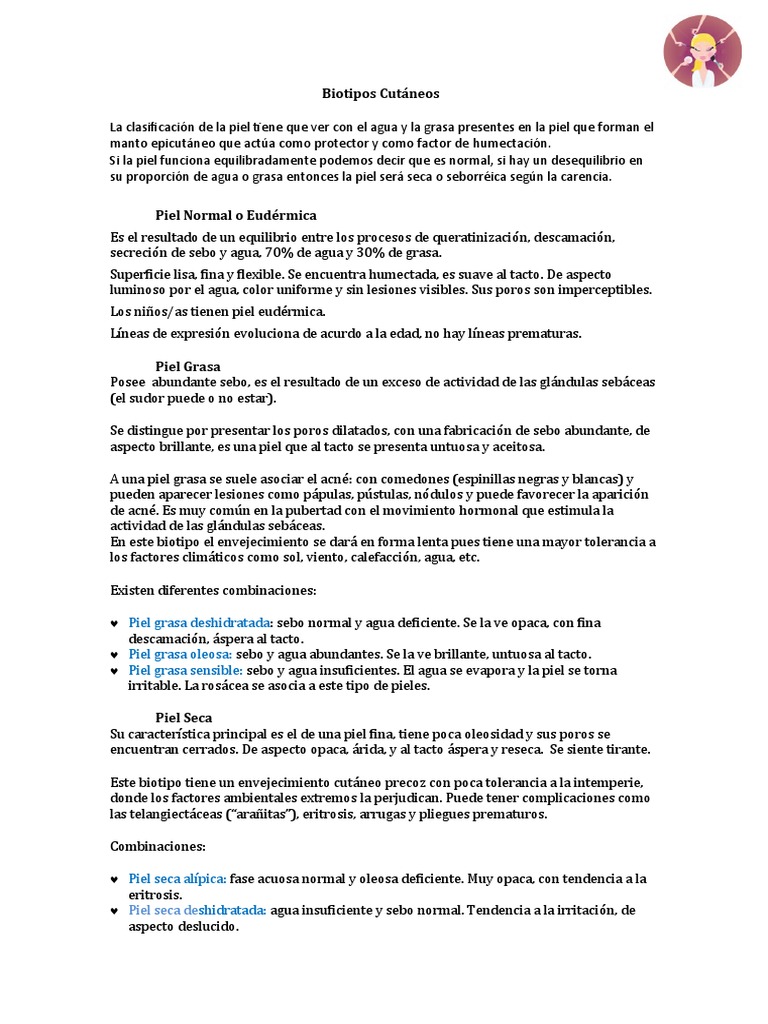 Biotipos Cutáneos

La clasificación de la piel tiene que ver con el agua y la grasa presentes en la piel que forman el manto epicutáneo que actúa como protector y como factor de humectación.
Si la piel funciona equilibradamente podemos decir que es normal, si hay un desequilibrio en su proporción de agua o grasa entonces la piel será seca o seborréica según la carencia.

Piel Normal o Eudérmica

Es el resultado de un equilibrio entre los procesos de queratinización, descamación, secreción de sebo y agua, 70% de agua y 30% de grasa.

Superficie lisa, fina y flexible. Se encuentra humectada, es suave al tacto. De aspecto luminoso por el agua, color uniforme y sin lesiones visibles. Sus poros son imperceptibles.

Los niños/as tienen piel eudérmica.

Líneas de expresión evoluciona de acurdo a la edad, no hay líneas prematuras.

Piel Grasa
Posee abundante sebo, es el resultado de un exceso de actividad de las glándulas sebáceas (el sudor puede o no estar).

Se distingue por presentar los poros dilatados, con una fabricación de sebo abundante, de aspecto brillante, es una piel que al tacto se presenta untuosa y aceitosa.

A una piel grasa se suele asociar el acné: con comedones (espinillas negras y blancas) y pueden aparecer lesiones como pápulas, pústulas, nódulos y puede favorecer la aparición de acné. Es muy común en la pubertad con el movimiento hormonal que estimula la actividad de las glándulas sebáceas.
En este biotipo el envejecimiento se dará en forma lenta pues tiene una mayor tolerancia a los factores climáticos como sol, viento, calefacción, agua, etc.

Existen diferentes combinaciones:

♥ Piel grasa deshidratada: sebo normal y agua deficiente. Se la ve opaca, con fina descamación, áspera al tacto.
♥ Piel grasa oleosa: sebo y agua abundantes. Se la ve brillante, untuosa al tacto.
♥ Piel grasa sensible: sebo y agua insuficientes. El agua se evapora y la piel se torna irritable. La rosácea se asocia a este tipo de pieles.

Piel Seca
Su característica principal es el de una piel fina, tiene poca oleosidad y sus poros se encuentran cerrados. De aspecto opaca, árida, y al tacto áspera y reseca. Se siente tirante.

Este biotipo tiene un envejecimiento cutáneo precoz con poca tolerancia a la intemperie, donde los factores ambientales extremos la perjudican. Puede tener complicaciones como las telangiectáceas ("arañitas"), eritrosis, arrugas y pliegues prematuros.

Combinaciones:

♥ Piel seca alípica: fase acuosa normal y oleosa deficiente. Muy opaca, con tendencia a la eritrosis.
♥ Piel seca deshidratada: agua insuficiente y sebo normal. Tendencia a la irritación, de aspecto deslucido.